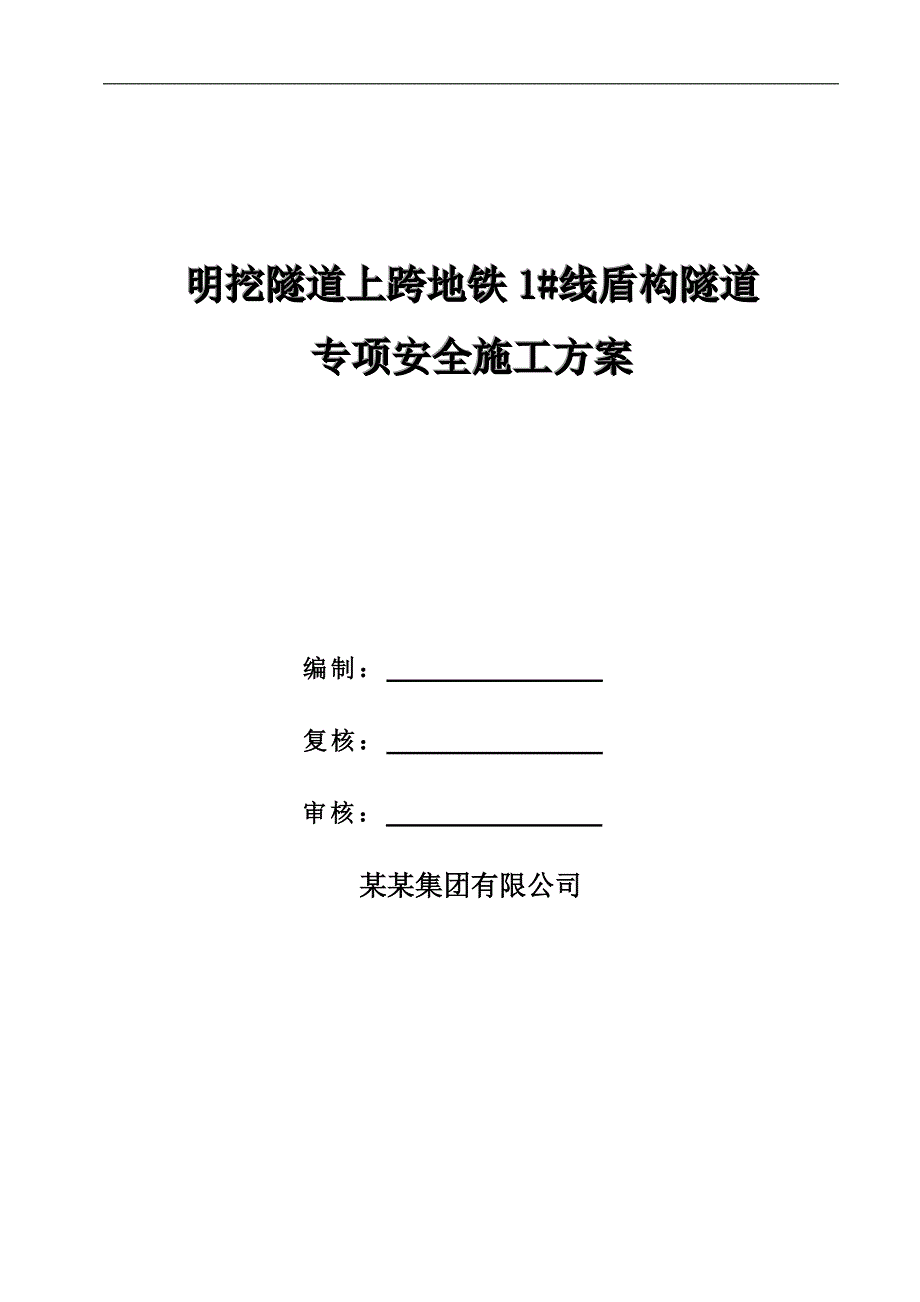 明挖隧道上跨地铁 1#线盾构隧道

专项安全施工方案

编制：

复核：

审核：

某某集团有限公司